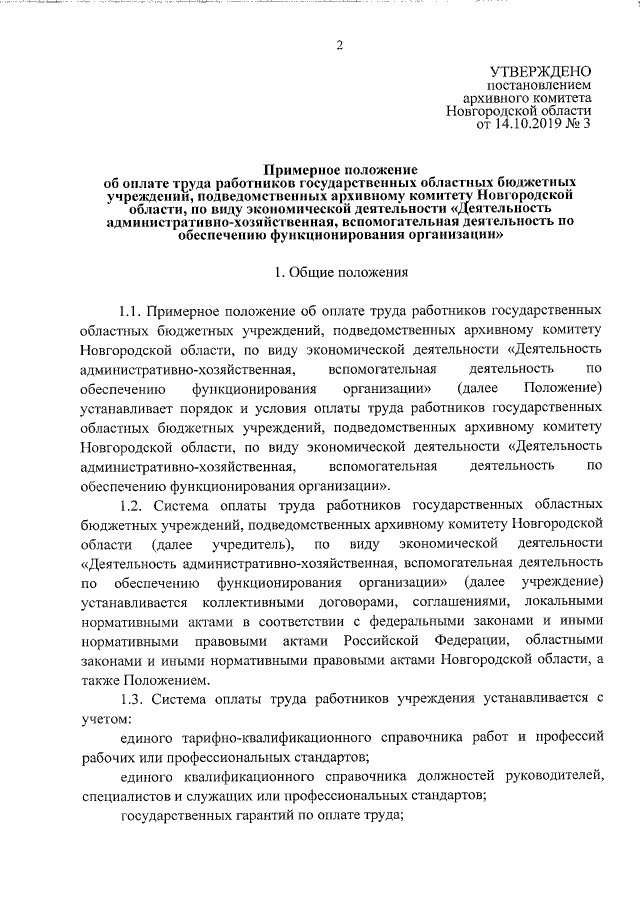 2

УТВЕРЖДЕНО
постановлением
архивного комитета
Новгородской области
от 14.10.2019 № 3

Примерное положение
об оплате труда работников государственных областных бюджетных учреждений, подведомственных архивному комитету Новгородской области, по виду экономической деятельности «Деятельность административно-хозяйственная, вспомогательная деятельность по обеспечению функционирования организации»

1. Общие положения

1.1. Примерное положение об оплате труда работников государственных областных бюджетных учреждений, подведомственных архивному комитету Новгородской области, по виду экономической деятельности «Деятельность административно-хозяйственная, вспомогательная деятельность по обеспечению функционирования организации» (далее Положение) устанавливает порядок и условия оплаты труда работников государственных областных бюджетных учреждений, подведомственных архивному комитету Новгородской области, по виду экономической деятельности «Деятельность административно-хозяйственная, вспомогательная деятельность по обеспечению функционирования организации».

1.2. Система оплаты труда работников государственных областных бюджетных учреждений, подведомственных архивному комитету Новгородской области (далее учредитель), по виду экономической деятельности «Деятельность административно-хозяйственная, вспомогательная деятельность по обеспечению функционирования организации» (далее учреждение) устанавливается коллективными договорами, соглашениями, локальными нормативными актами в соответствии с федеральными законами и иными нормативными правовыми актами Российской Федерации, областными законами и иными нормативными правовыми актами Новгородской области, а также Положением.

1.3. Система оплаты труда работников учреждения устанавливается с учетом:

единого тарифно-квалификационного справочника работ и профессий рабочих или профессиональных стандартов;

единого квалификационного справочника должностей руководителей, специалистов и служащих или профессиональных стандартов;

государственных гарантий по оплате труда;